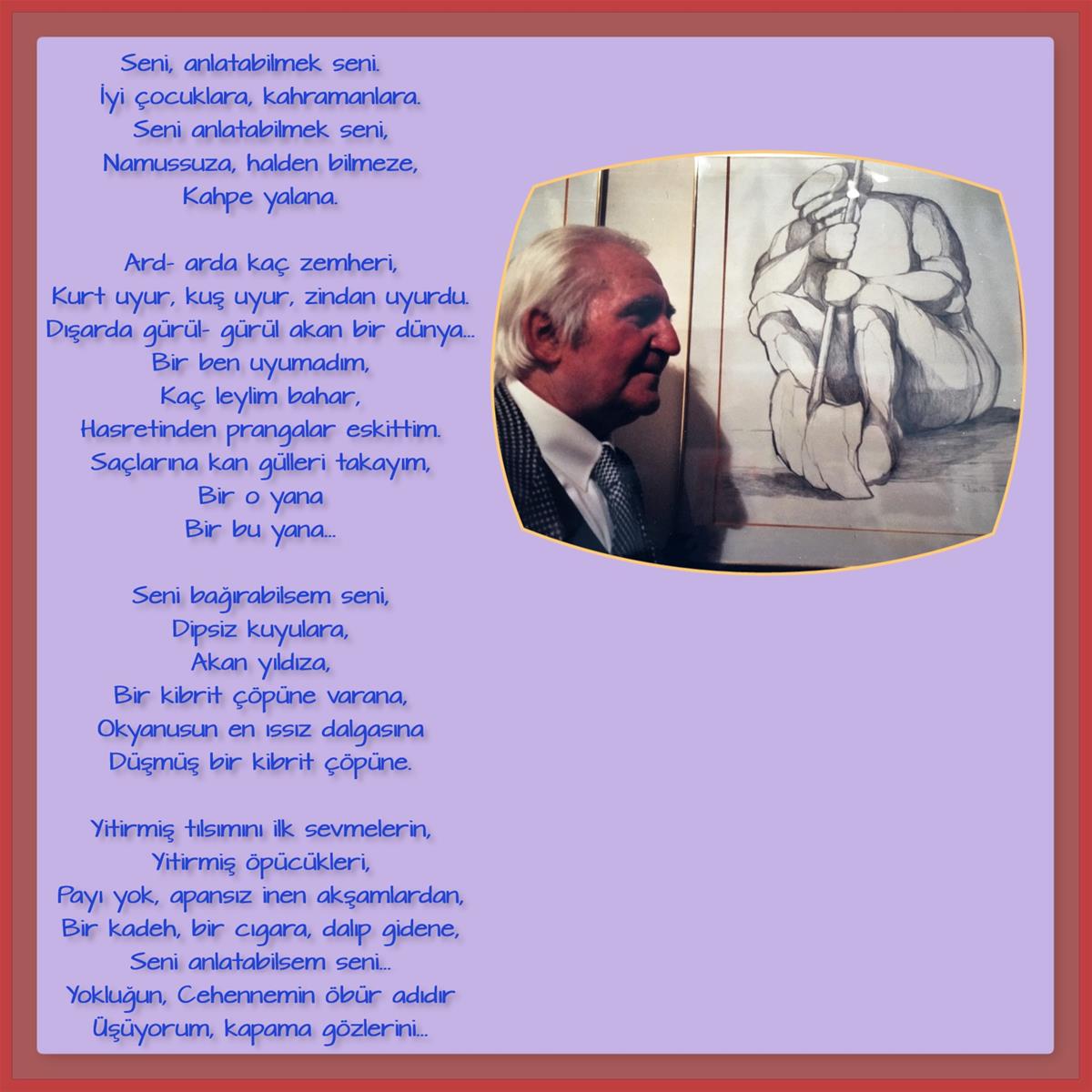 Seni, anlatabilmek seni.
İyi çocuklara, kahramanlara.
Seni anlatabilmek seni,
Namussuza, halden bilmeze,
Kahpe yalana.

Ard- arda kaç zemheri,
Kurt uyur, kuş uyur, zindan uyurdu.
Dışarda gürül- gürül akan bir dünya...
Bir ben uyumadım,
Kaç leylim bahar,
Hasretinden prangalar eskittim.
Saçlarına kan gülleri takayım,
Bir o yana
Bir bu yana...

Seni bağırabilsem seni,
Dipsiz kuyulara,
Akan yıldıza,
Bir kibrit çöpüne varana,
Okyanusun en ıssız dalgasına
Düşmüş bir kibrit çöpüne.

Yitirmiş tılsımını ilk sevmelerin,
Yitirmiş öpücükleri,
Payı yok, apansız inen akşamlardan,
Bir kadeh, bir cıgara, dalıp gidene,
Seni anlatabilsem seni...
Yokluğun, Cehennemin öbür adıdır
Üşüyorum, kapama gözlerini...